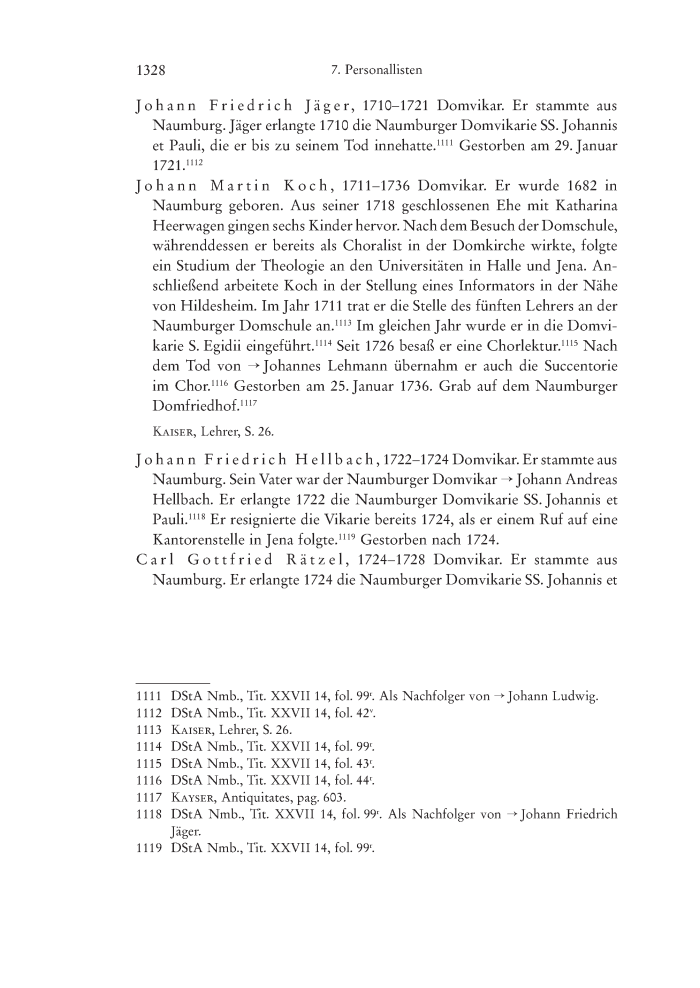 1328 7. Personallisten

Johann Friedrich Jäger, 1710–1721 Domvikar. Er stammte aus Naumburg. Jäger erlangte 1710 die Naumburger Domvikarie SS. Johannis et Pauli, die er bis zu seinem Tod innehatte.$^{1111}$ Gestorben am 29. Januar 1721.$^{1112}$

Johann Martin Koch, 1711–1736 Domvikar. Er wurde 1682 in Naumburg geboren. Aus seiner 1718 geschlossenen Ehe mit Katharina Heerwagen gingen sechs Kinder hervor. Nach dem Besuch der Domschule, währenddessen er bereits als Choralist in der Domkirche wirkte, folgte ein Studium der Theologie an den Universitäten in Halle und Jena. Anschließend arbeitete Koch in der Stellung eines Informators in der Nähe von Hildesheim. Im Jahr 1711 trat er die Stelle des fünften Lehrers an der Naumburger Domschule an.$^{1113}$ Im gleichen Jahr wurde er in die Domvikarie S. Egidii eingeführt.$^{1114}$ Seit 1726 besaß er eine Chorlektur.$^{1115}$ Nach dem Tod von → Johannes Lehmann übernahm er auch die Succentorie im Chor.$^{1116}$ Gestorben am 25. Januar 1736. Grab auf dem Naumburger Domfriedhof.$^{1117}$

Kaiser, Lehrer, S. 26.

Johann Friedrich Hellbach, 1722–1724 Domvikar. Er stammte aus Naumburg. Sein Vater war der Naumburger Domvikar → Johann Andreas Hellbach. Er erlangte 1722 die Naumburger Domvikarie SS. Johannis et Pauli.$^{1118}$ Er resignierte die Vikarie bereits 1724, als er einem Ruf auf eine Kantorenstelle in Jena folgte.$^{1119}$ Gestorben nach 1724.

Carl Gottfried Rätzel, 1724–1728 Domvikar. Er stammte aus Naumburg. Er erlangte 1724 die Naumburger Domvikarie SS. Johannis et

1111 DStA Nmb., Tit. XXVII 14, fol. 99$^r$. Als Nachfolger von → Johann Ludwig.
1112 DStA Nmb., Tit. XXVII 14, fol. 42$^v$.
1113 Kaiser, Lehrer, S. 26.
1114 DStA Nmb., Tit. XXVII 14, fol. 99$^r$.
1115 DStA Nmb., Tit. XXVII 14, fol. 43$^r$.
1116 DStA Nmb., Tit. XXVII 14, fol. 44$^r$.
1117 Kayser, Antiquitates, pag. 603.
1118 DStA Nmb., Tit. XXVII 14, fol. 99$^r$. Als Nachfolger von → Johann Friedrich Jäger.
1119 DStA Nmb., Tit. XXVII 14, fol. 99$^r$.